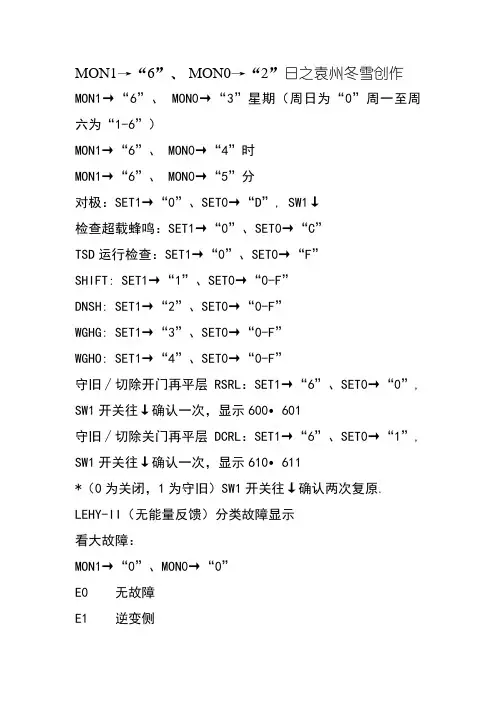 MON1→“6”、 MON0→“2”日之袁州冬雪创作

MON1→“6”、 MON0→“3”星期（周日为“0”周一至周六为“1-6”）

MON1→“6”、 MON0→“4”时

MON1→“6”、 MON0→“5”分

对极：SET1→“0”、SET0→“D”，SW1↓

检查超载蜂鸣：SET1→“0”、SET0→“C”

TSD 运行检查：SET1→“0”、SET0→“F”

SHIFT: SET1→“1”、SET0→“0-F”

DNSH: SET1→“2”、SET0→“0-F”

WGHG: SET1→“3”、SET0→“0-F”

WGHO: SET1→“4”、SET0→“0-F”

守旧／切除开门再平层 RSRL：SET1→“6”、SET0→“0”，SW1 开关往↓确认一次，显示 600• 601

守旧／切除关门再平层 DCRL：SET1→“6”、SET0→“1”，SW1 开关往↓确认一次，显示 610• 611

*（0 为关闭，1 为守旧）SW1 开关往↓确认两次复原.

LEHY-II（无能量反馈）分类故障显示

看大故障：

MON1→“0”、MON0→“0”

E0　无故障

E1　逆变侧